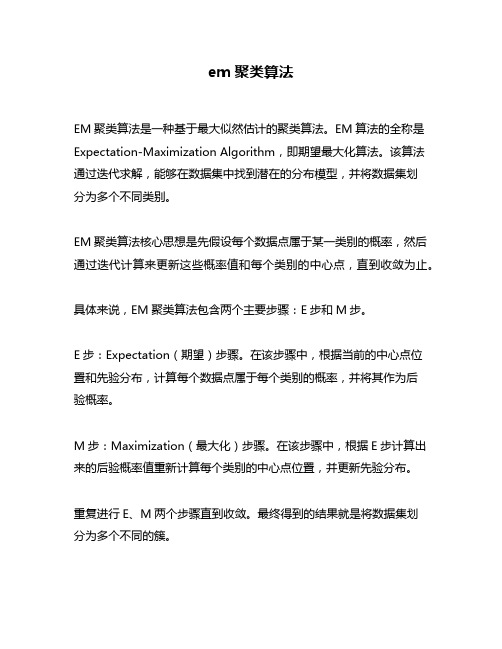 em 聚类算法

EM 聚类算法是一种基于最大似然估计的聚类算法。EM 算法的全称是 Expectation-Maximization Algorithm，即期望最大化算法。该算法通过迭代求解，能够在数据集中找到潜在的分布模型，并将数据集划分为多个不同类别。

EM 聚类算法核心思想是先假设每个数据点属于某一类别的概率，然后通过迭代计算来更新这些概率值和每个类别的中心点，直到收敛为止。

具体来说，EM 聚类算法包含两个主要步骤：E 步和 M 步。

E 步：Expectation（期望）步骤。在该步骤中，根据当前的中心点位置和先验分布，计算每个数据点属于每个类别的概率，并将其作为后验概率。

M 步：Maximization（最大化）步骤。在该步骤中，根据 E 步计算出来的后验概率值重新计算每个类别的中心点位置，并更新先验分布。

重复进行 E、M 两个步骤直到收敛。最终得到的结果就是将数据集划分为多个不同的簇。